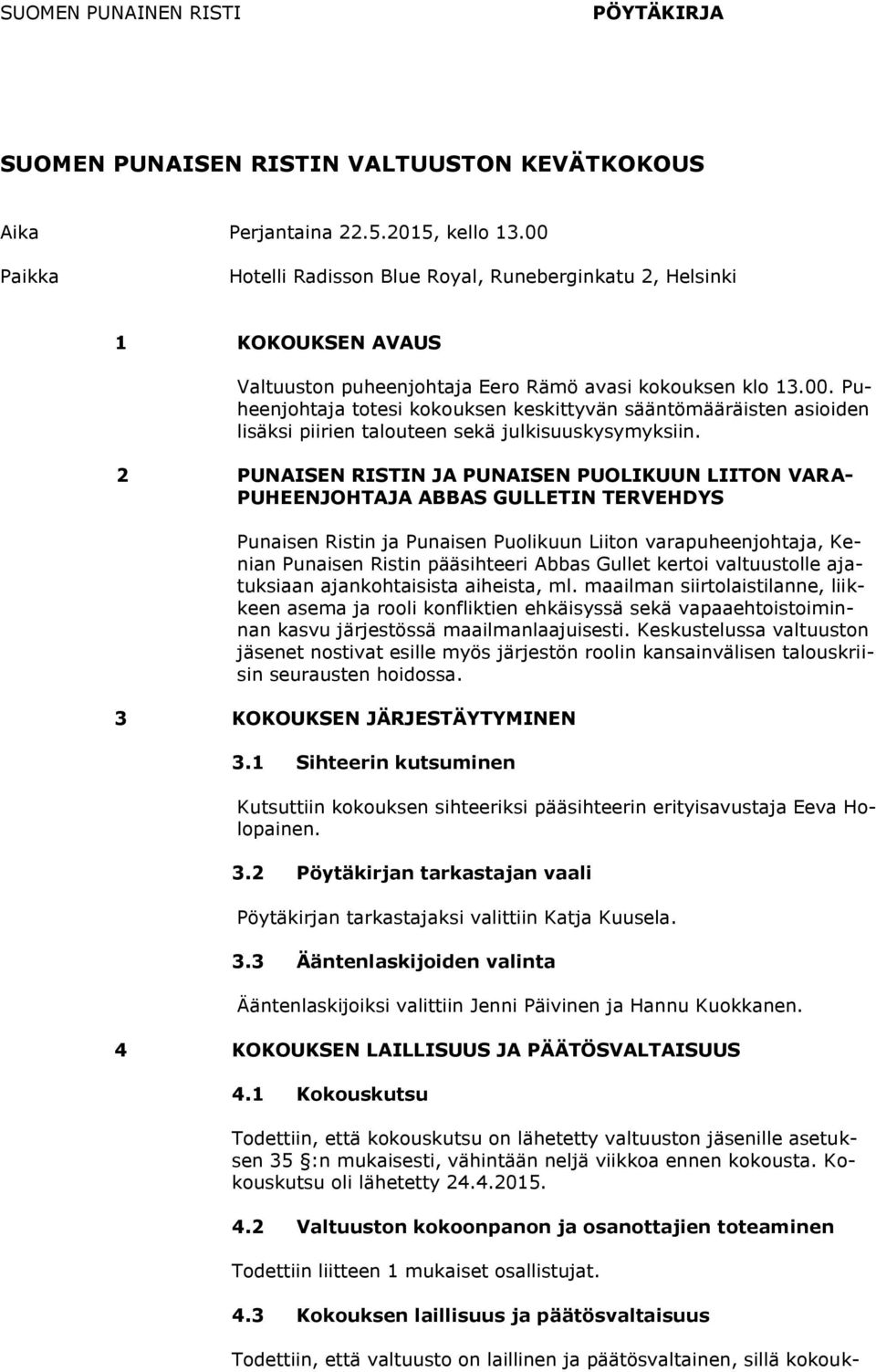 SUOMEN PUNAINEN RISTI PÖYTÄKIRJA

SUOMEN PUNAISEN RISTIN VALTUUSTON KEVÄTKOKOUS

Aika Perjantaina 22.5.2015, kello 13.00

Paikka Hotelli Radisson Blue Royal, Runeberginkatu 2, Helsinki

1 KOKOUKSEN AVAUS

Valtuuston puheenjohtaja Eero Rämö avasi kokouksen klo 13.00. Puheenjohtaja totesi kokouksen keskittyvän sääntömääräisten asioiden lisäksi piirien talouteen sekä julkisuuskysymyksiin.

2 PUNAISEN RISTIN JA PUNAISEN PUOLIKUUN LIITON VARAPUHEENJOHTAJA ABBAS GULLETIN TERVEHDYS

Punaisen Ristin ja Punaisen Puolikuun Liiton varapuheenjohtaja, Kenian Punaisen Ristin pääsihteeri Abbas Gullet kertoi valtuustolle ajatuksiaan ajankohtaisista aiheista, ml. maailman siirtolaistilanne, liikkeen asema ja rooli konfliktien ehkäisyssä sekä vapaaehtoistoiminnan kasvu järjestössä maailmanlaajuisesti. Keskustelussa valtuuston jäsenet nostivat esille myös järjestön roolin kansainvälisen talouskriisin seurausten hoidossa.

3 KOKOUKSEN JÄRJESTÄYTYMINEN

3.1 Sihteerin kutsuminen

Kutsuttiin kokouksen sihteeriksi pääsihteerin erityisavustaja Eeva Holopainen.

3.2 Pöytäkirjan tarkastajan vaali

Pöytäkirjan tarkastajaksi valittiin Katja Kuusela.

3.3 Ääntenlaskijoiden valinta

Ääntenlaskijoiksi valittiin Jenni Päivinen ja Hannu Kuokkanen.

4 KOKOUKSEN LAILLISUUS JA PÄÄTÖSVALTAISUUS

4.1 Kokouskutsu

Todettiin, että kokouskutsu on lähetetty valtuuston jäsenille asetuksen 35 §:n mukaisesti, vähintään neljä viikkoa ennen kokousta. Kokouskutsu oli lähetetty 24.4.2015.

4.2 Valtuuston kokoonpanon ja osanottajien toteaminen

Todettiin liitteen 1 mukaiset osallistujat.

4.3 Kokouksen laillisuus ja päätösvaltaisuus

Todettiin, että valtuusto on laillinen ja päätösvaltainen, sillä kokouk-